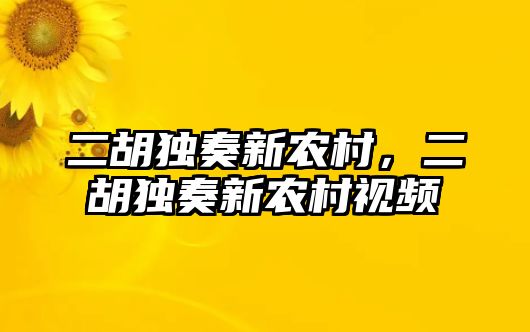 二胡独奏新农村，二胡独奏新农村视频